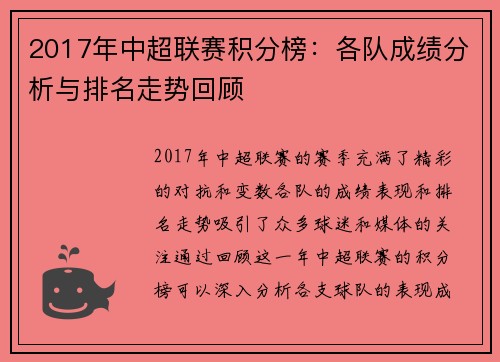 2017年中超联赛积分榜：各队成绩分析与排名走势回顾

2017年中超联赛的赛季充满了精彩的对抗和变数各队的成绩表现和排名走势吸引了众多球迷和媒体的关注通过回顾这一年中超联赛的积分榜可以深入分析各支球队的表现成